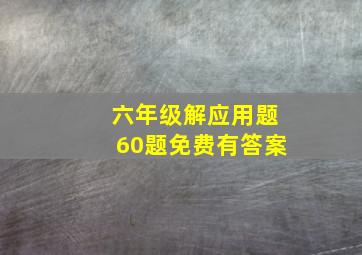 六年级解应用题
60题免费有答案